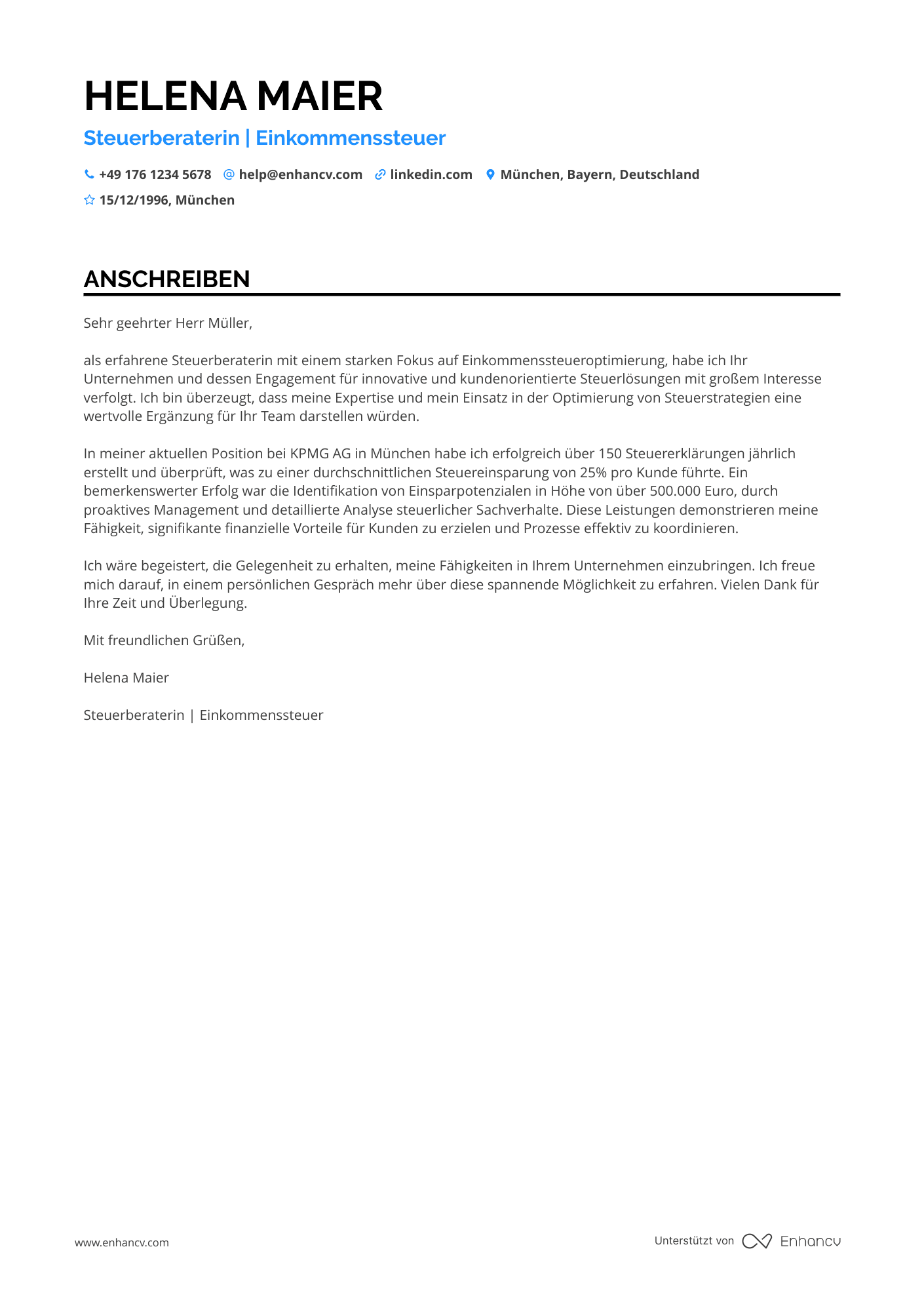 HELENA MAIER

Steuerberaterin | Einkommenssteuer

+49 176 1234 5678 help@enhancv.com linkedin.com München, Bayern, Deutschland
15/12/1996, München

ANSCHREIBEN

Sehr geehrter Herr Müller,

als erfahrene Steuerberaterin mit einem starken Fokus auf Einkommenssteueroptimierung, habe ich Ihr Unternehmen und dessen Engagement für innovative und kundenorientierte Steuerlösungen mit großem Interesse verfolgt. Ich bin überzeugt, dass meine Expertise und mein Einsatz in der Optimierung von Steuerstrategien eine wertvolle Ergänzung für Ihr Team darstellen würden.

In meiner aktuellen Position bei KPMG AG in München habe ich erfolgreich über 150 Steuererklärungen jährlich erstellt und überprüft, was zu einer durchschnittlichen Steuereinsparung von 25% pro Kunde führte. Ein bemerkenswerter Erfolg war die Identifikation von Einsparpotenzialen in Höhe von über 500.000 Euro, durch proaktives Management und detaillierte Analyse steuerlicher Sachverhalte. Diese Leistungen demonstrieren meine Fähigkeit, signifikante finanzielle Vorteile für Kunden zu erzielen und Prozesse effektiv zu koordinieren.

Ich wäre begeistert, die Gelegenheit zu erhalten, meine Fähigkeiten in Ihrem Unternehmen einzubringen. Ich freue mich darauf, in einem persönlichen Gespräch mehr über diese spannende Möglichkeit zu erfahren. Vielen Dank für Ihre Zeit und Überlegung.

Mit freundlichen Grüßen,

Helena Maier

Steuerberaterin | Einkommenssteuer

www.enhancv.com

Unterstützt von Enhancv